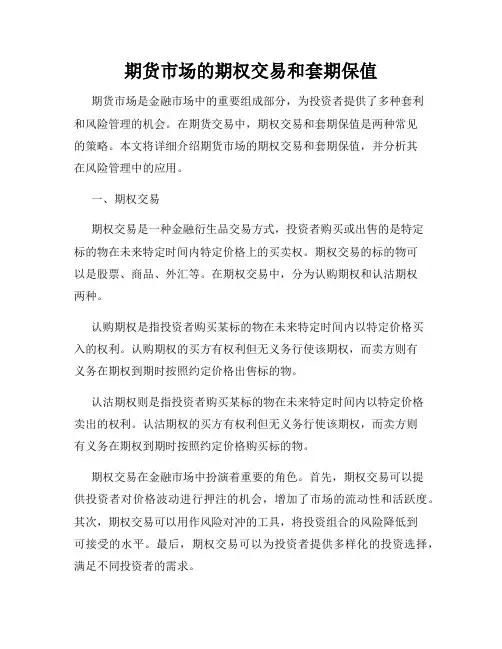 期货市场的期权交易和套期保值

期货市场是金融市场中的重要组成部分，为投资者提供了多种套利和风险管理的机会。在期货交易中，期权交易和套期保值是两种常见的策略。本文将详细介绍期货市场的期权交易和套期保值，并分析其在风险管理中的应用。

一、期权交易

期权交易是一种金融衍生品交易方式，投资者购买或出售的是特定标的物在未来特定时间内特定价格上的买卖权。期权交易的标的物可以是股票、商品、外汇等。在期权交易中，分为认购期权和认沽期权两种。

认购期权是指投资者购买某标的物在未来特定时间内以特定价格买入的权利。认购期权的买方有权利但无义务行使该期权，而卖方则有义务在期权到期时按照约定价格出售标的物。

认沽期权则是指投资者购买某标的物在未来特定时间内以特定价格卖出的权利。认沽期权的买方有权利但无义务行使该期权，而卖方则有义务在期权到期时按照约定价格购买标的物。

期权交易在金融市场中扮演着重要的角色。首先，期权交易可以提供投资者对价格波动进行押注的机会，增加了市场的流动性和活跃度。其次，期权交易可以用作风险对冲的工具，将投资组合的风险降低到可接受的水平。最后，期权交易可以为投资者提供多样化的投资选择，满足不同投资者的需求。